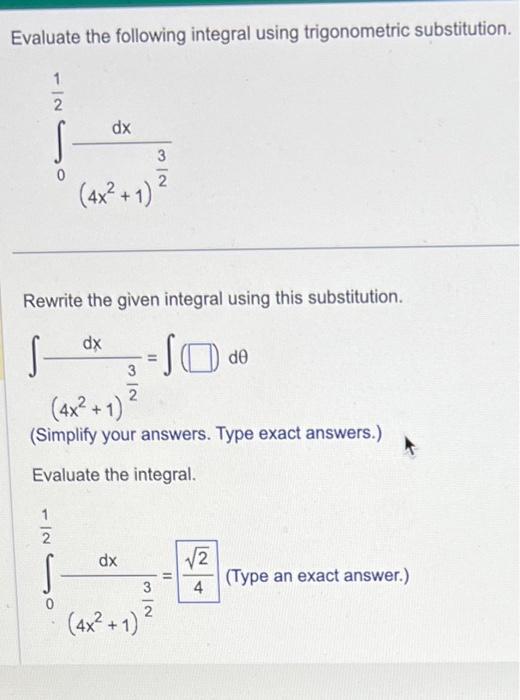 Evaluate the following integral using trigonometric substitution.

$\int_{0}^{\frac{1}{2}} \frac{dx}{(4x^2+1)^{\frac{3}{2}}}$

Rewrite the given integral using this substitution.

$\int \frac{dx}{(4x^2+1)^{\frac{3}{2}}} = \int (\square)\, d\theta$

(Simplify your answers. Type exact answers.)

Evaluate the integral.

$\int_{0}^{\frac{1}{2}} \frac{dx}{(4x^2+1)^{\frac{3}{2}}} = \frac{\sqrt{2}}{4}$ (Type an exact answer.)